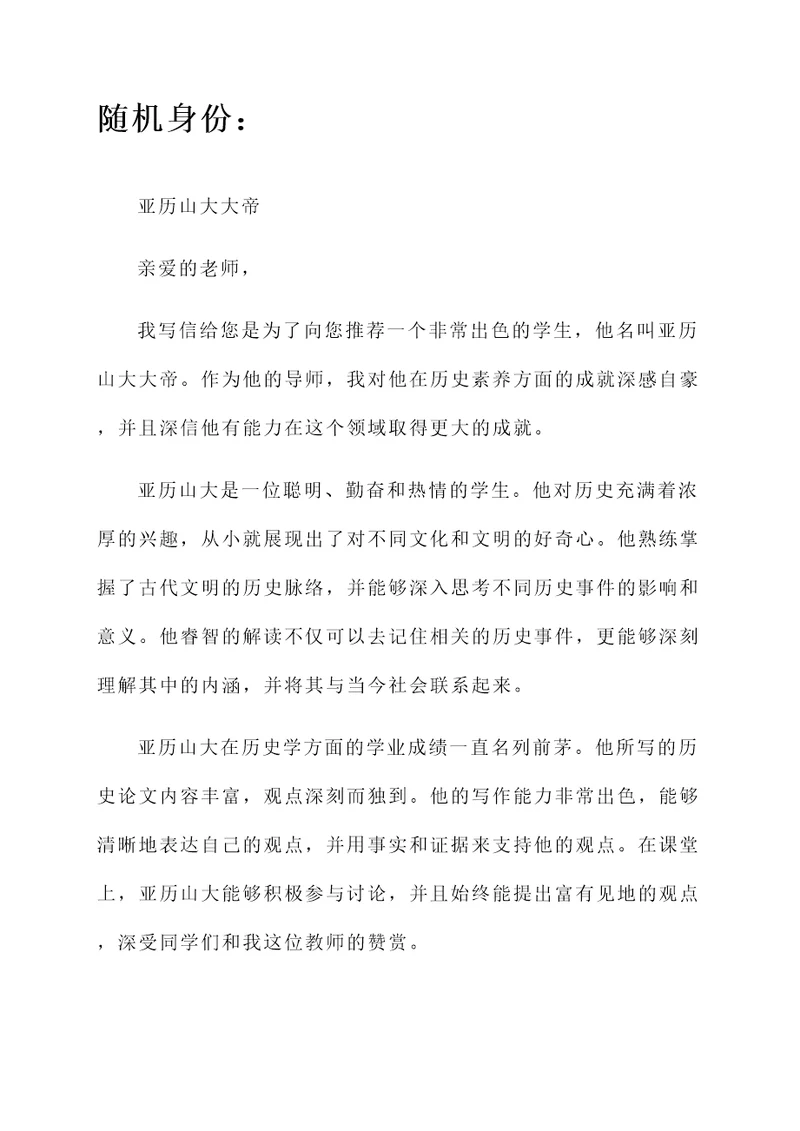 随机身份：

亚历山大大帝

亲爱的老师，

我写信给您是为了向您推荐一个非常出色的学生，他名叫亚历山大大帝。作为他的导师，我对他在历史素养方面的成就深感自豪，并且深信他有能力在这个领域取得更大的成就。

亚历山大是一位聪明、勤奋和热情的学生。他对历史充满着浓厚的兴趣，从小就展现出了对不同文化和文明的好奇心。他熟练掌握了古代文明的历史脉络，并能够深入思考不同历史事件的影响和意义。他睿智的解读不仅可以去记住相关的历史事件，更能够深刻理解其中的内涵，并将其与当今社会联系起来。

亚历山大在历史学方面的学业成绩一直名列前茅。他所写的历史论文内容丰富，观点深刻而独到。他的写作能力非常出色，能够清晰地表达自己的观点，并用事实和证据来支持他的观点。在课堂上，亚历山大能够积极参与讨论，并且始终能提出富有见地的观点，深受同学们和我这位教师的赞赏。